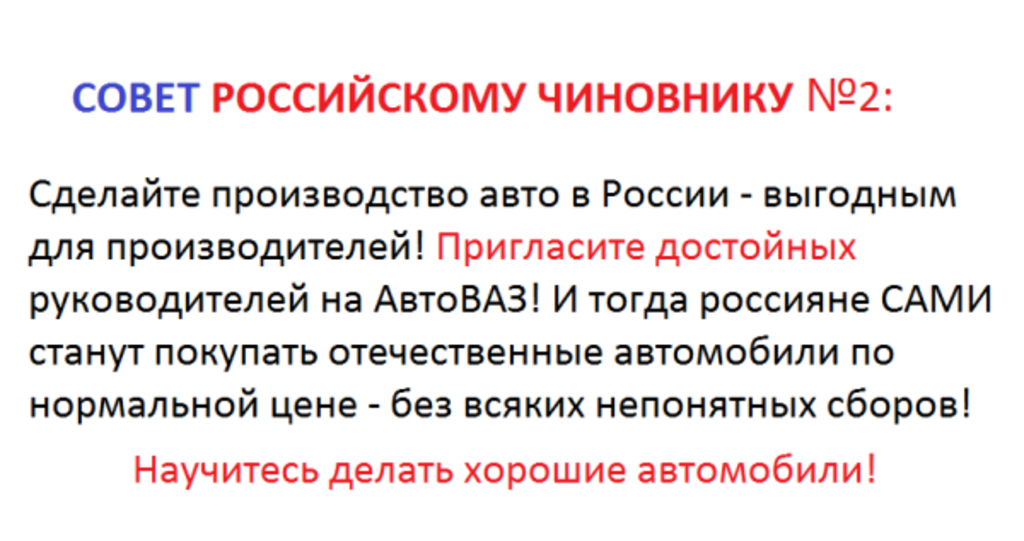 СОВЕТ РОССИЙСКОМУ ЧИНОВНИКУ №2:

Сделайте производство авто в России - выгодным для производителей! Пригласите достойных руководителей на АвтоВАЗ! И тогда россияне САМИ станут покупать отечественные автомобили по нормальной цене - без всяких непонятных сборов!

Научитесь делать хорошие автомобили!